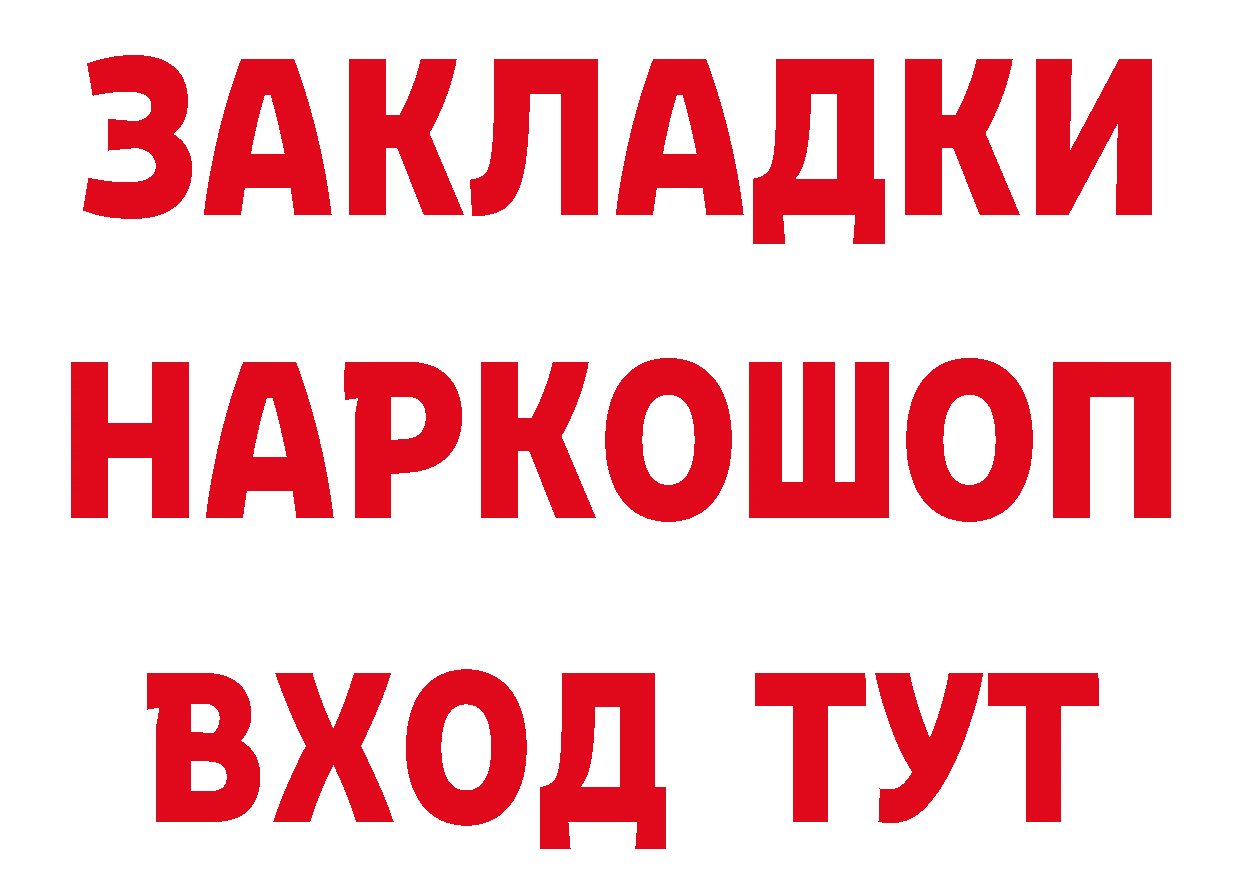 ЗАКЛАДКИ НАРКОШОП ВХОД ТУТ